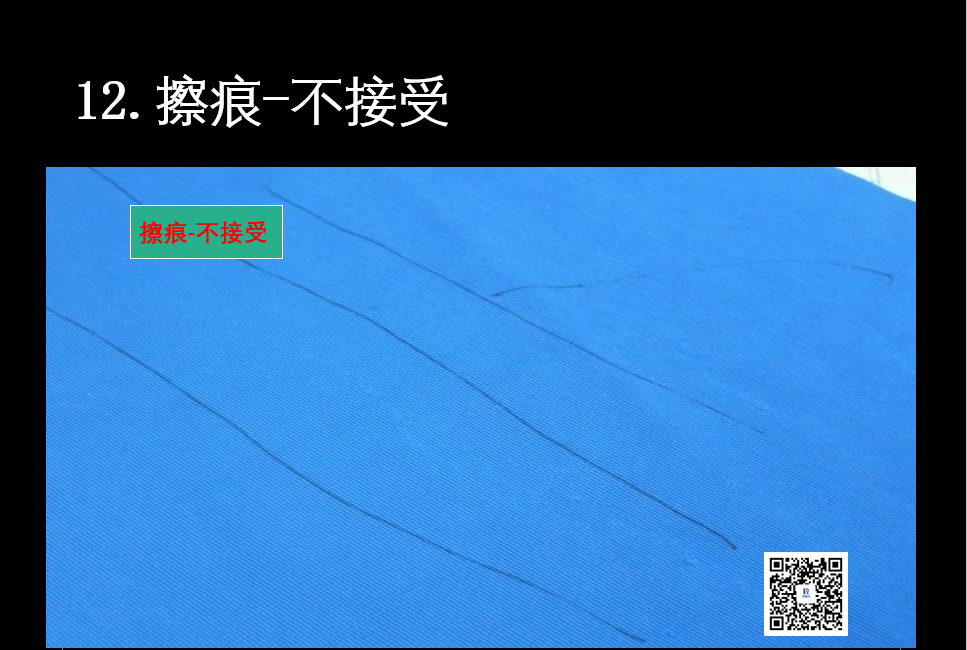 12. 擦痕-不接受

擦痕-不接受